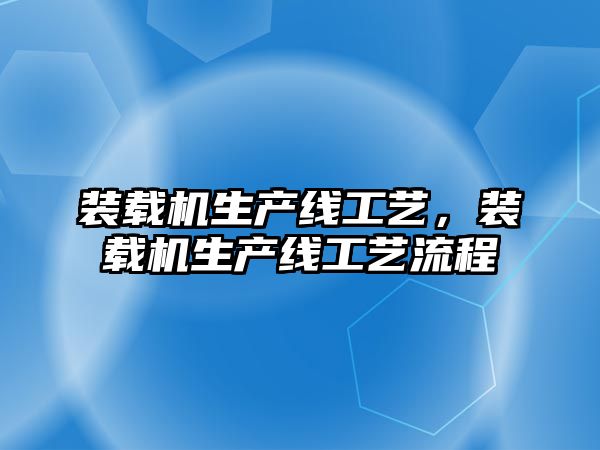 装载机生产线工艺，装载机生产线工艺流程